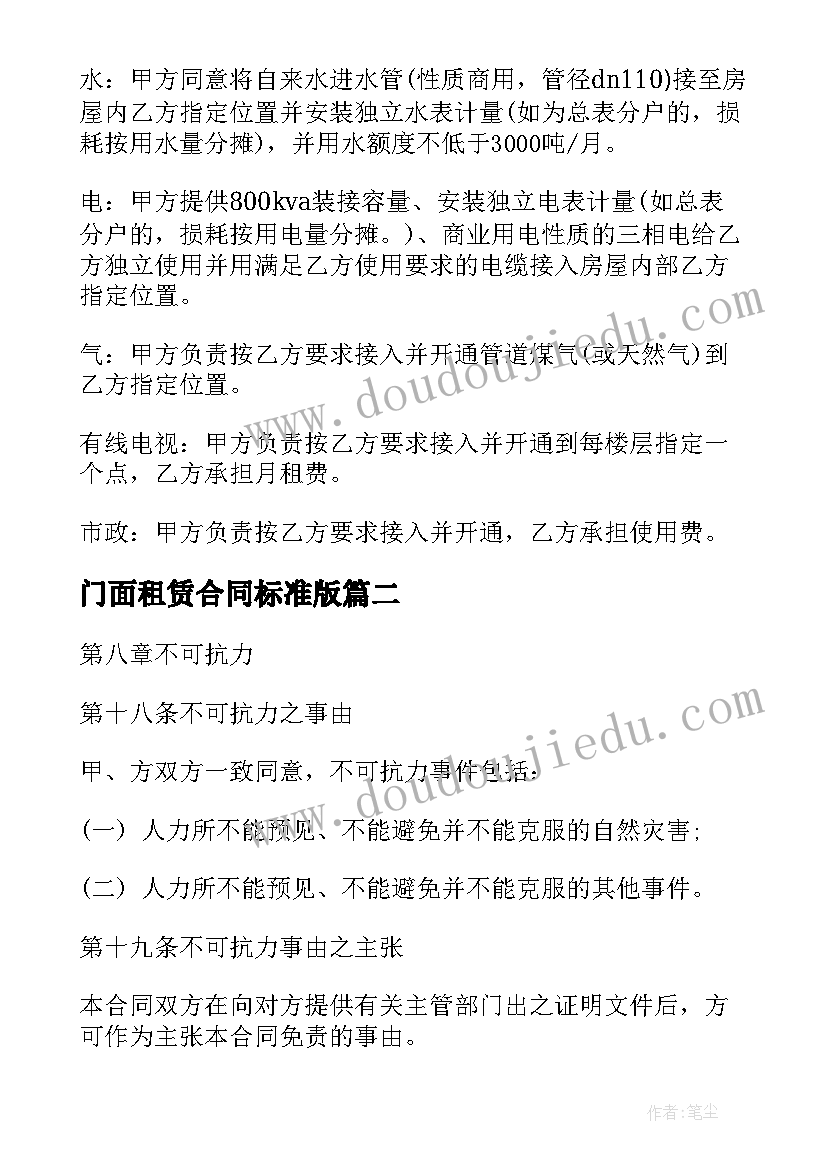 水：甲方同意将自来水进水管(性质商用，管径dn110)接至房屋内乙方指定位置并安装独立水表计量(如为总表分户的，损耗按用水量分摊)，并用水额度不低于3000吨/月。

电：甲方提供800kva装接容量、安装独立电表计量(如总表分户的，损耗按用电量分摊。)、商业用电性质的三相电给乙方独立使用并用满足乙方使用要求的电缆接入房屋内部乙方指定位置。

气：甲方负责按乙方要求接入并开通管道煤气(或天然气)到乙方指定位置。

有线电视：甲方负责按乙方要求接入并开通到每楼层指定一个点，乙方承担月租费。

市政：甲方负责按乙方要求接入并开通，乙方承担使用费。

门面租赁合同标准版篇二

第八章不可抗力

第十八条不可抗力之事由

甲、方双方一致同意，不可抗力事件包括：

(一) 人力所不能预见、不能避免并不能克服的自然灾害;

(二) 人力所不能预见、不能避免并不能克服的其他事件。

第十九条不可抗力事由之主张

本合同双方在向对方提供有关主管部门出之证明文件后，方可作为主张本合同免责的事由。

www.doudoujiedu.com

www.doudoujiedu.com

作者：笔尘